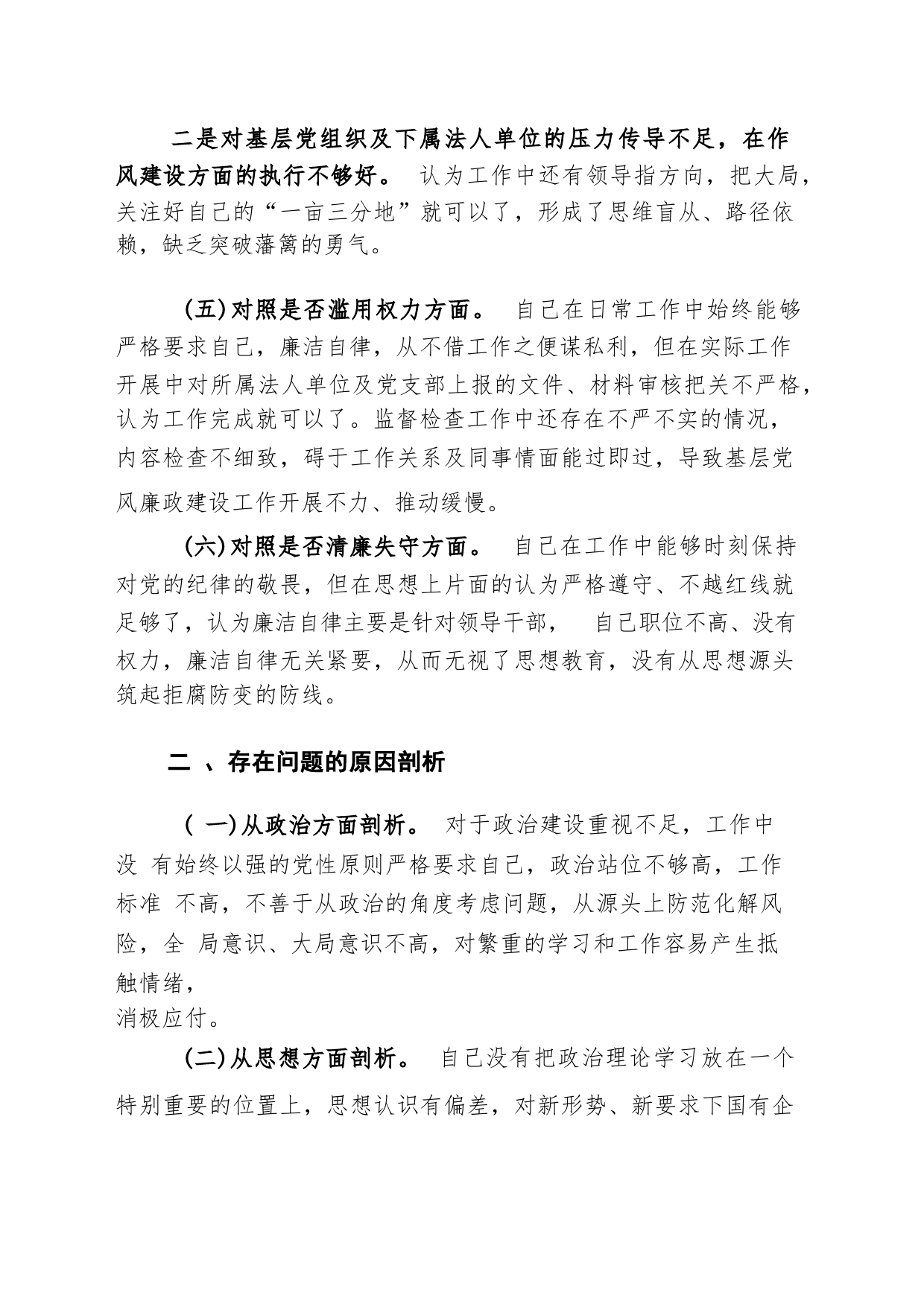 二是对基层党组织及下属法人单位的压力传导不足，在作风建设方面的执行不够好。 认为工作中还有领导指方向，把大局，关注好自己的“一亩三分地”就可以了，形成了思维盲从、路径依赖，缺乏突破藩篱的勇气。

(五)对照是否滥用权力方面。 自己在日常工作中始终能够严格要求自己，廉洁自律，从不借工作之便谋私利，但在实际工作开展中对所属法人单位及党支部上报的文件、材料审核把关不严格，认为工作完成就可以了。监督检查工作中还存在不严不实的情况，内容检查不细致，碍于工作关系及同事情面能过即过，导致基层党风廉政建设工作开展不力、推动缓慢。

(六)对照是否清廉失守方面。 自己在工作中能够时刻保持对党的纪律的敬畏，但在思想上片面的认为严格遵守、不越红线就足够了，认为廉洁自律主要是针对领导干部， 自己职位不高、没有权力，廉洁自律无关紧要，从而无视了思想教育，没有从思想源头筑起拒腐防变的防线。

二 、存在问题的原因剖析

( 一)从政治方面剖析。 对于政治建设重视不足，工作中没 有始终以强的党性原则严格要求自己，政治站位不够高，工作标准 不高，不善于从政治的角度考虑问题，从源头上防范化解风险，全 局意识、大局意识不高，对繁重的学习和工作容易产生抵触情绪，
消极应付。

(二)从思想方面剖析。 自己没有把政治理论学习放在一个特别重要的位置上，思想认识有偏差，对新形势、新要求下国有企